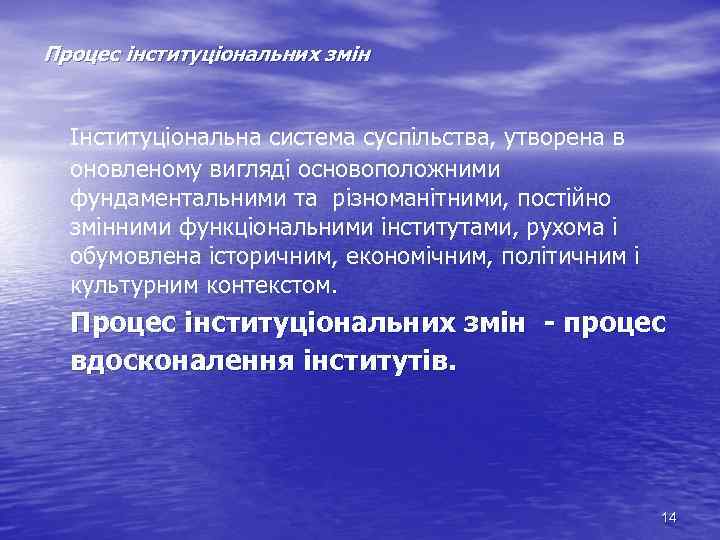 Процес інституціональних змін

Інституціональна система суспільства, утворена в оновленому вигляді основоположними фундаментальними та різноманітними, постійно змінними функціональними інститутами, рухома і обумовлена історичним, економічним, політичним і культурним контекстом.

Процес інституціональних змін - процес вдосконалення інститутів.

14